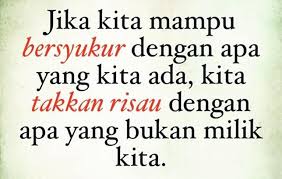 Jika kita mampu bersyukur dengan apa yang kita ada, kita takkan risau dengan apa yang bukan milik kita.